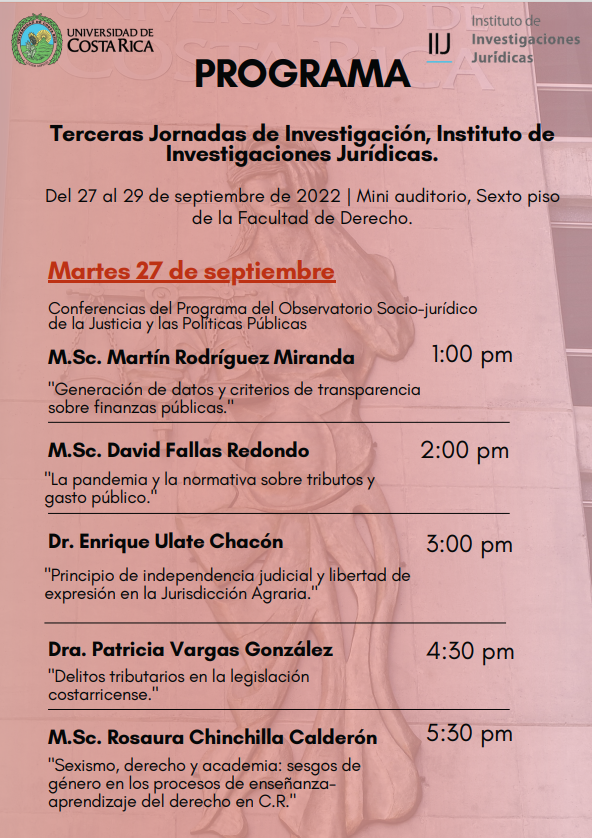 UNIVERSIDAD DE COSTA RICA

IIJ Instituto de Investigaciones Jurídicas

PROGRAMA

Terceras Jornadas de Investigación, Instituto de Investigaciones Jurídicas.

Del 27 al 29 de septiembre de 2022 | Mini auditorio, Sexto piso de la Facultad de Derecho.

Martes 27 de septiembre

Conferencias del Programa del Observatorio Socio-jurídico de la Justicia y las Políticas Públicas

M.Sc. Martín Rodríguez Miranda 1:00 pm

"Generación de datos y criterios de transparencia sobre finanzas públicas."

M.Sc. David Fallas Redondo 2:00 pm

"La pandemia y la normativa sobre tributos y gasto público."

Dr. Enrique Ulate Chacón 3:00 pm

"Principio de independencia judicial y libertad de expresión en la Jurisdicción Agraria."

Dra. Patricia Vargas González 4:30 pm

"Delitos tributarios en la legislación costarricense."

M.Sc. Rosaura Chinchilla Calderón 5:30 pm

"Sexismo, derecho y academia: sesgos de género en los procesos de enseñanza-aprendizaje del derecho en C.R."